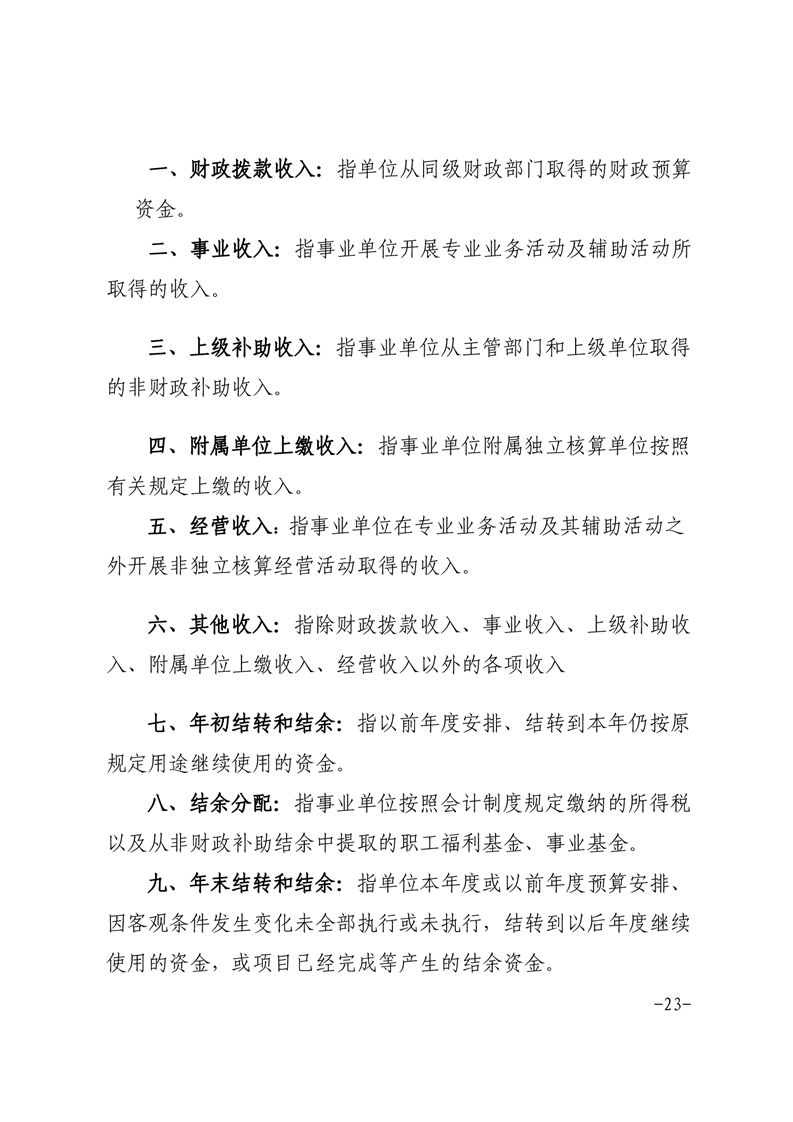 一、财政拨款收入：指单位从同级财政部门取得的财政预算资金。

二、事业收入：指事业单位开展专业业务活动及辅助活动所取得的收入。

三、上级补助收入：指事业单位从主管部门和上级单位取得的非财政补助收入。

四、附属单位上缴收入：指事业单位附属独立核算单位按照有关规定上缴的收入。

五、经营收入：指事业单位在专业业务活动及其辅助活动之外开展非独立核算经营活动取得的收入。

六、其他收入：指除财政拨款收入、事业收入、上级补助收入、附属单位上缴收入、经营收入以外的各项收入

七、年初结转和结余：指以前年度安排、结转到本年仍按原规定用途继续使用的资金。

八、结余分配：指事业单位按照会计制度规定缴纳的所得税以及从非财政补助结余中提取的职工福利基金、事业基金。

九、年末结转和结余：指单位本年度或以前年度预算安排、因客观条件发生变化未全部执行或未执行，结转到以后年度继续使用的资金，或项目已经完成等产生的结余资金。

-23-